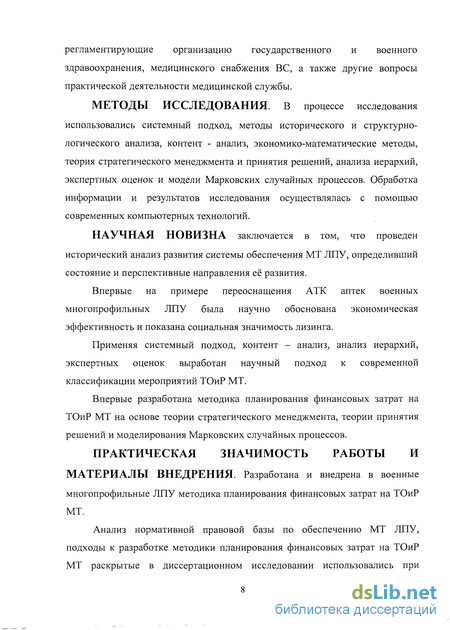 регламентирующие организацию государственного и военного здравоохранения, медицинского снабжения ВС, а также другие вопросы практической деятельности медицинской службы.

МЕТОДЫ ИССЛЕДОВАНИЯ. В процессе исследования использовались системный подход, методы исторического и структурно-логического анализа, контент - анализ, экономико-математические методы, теория стратегического менеджмента и принятия решений, анализа иерархий, экспертных оценок и модели Марковских случайных процессов. Обработка информации и результатов исследования осуществлялась с помощью современных компьютерных технологий.

НАУЧНАЯ НОВИЗНА заключается в том, что проведен исторический анализ развития системы обеспечения МТ ЛПУ, определивший состояние и перспективные направления её развития.

Впервые на примере переоснащения АТК аптек военных многопрофильных ЛПУ была научно обоснована экономическая эффективность и показана социальная значимость лизинга.

Применяя системный подход, контент – анализ, анализ иерархий, экспертных оценок выработан научный подход к современной классификации мероприятий ТОиР МТ.

Впервые разработана методика планирования финансовых затрат на ТОиР МТ на основе теории стратегического менеджмента, теории принятия решений и моделирования Марковских случайных процессов.

ПРАКТИЧЕСКАЯ ЗНАЧИМОСТЬ РАБОТЫ И МАТЕРИАЛЫ ВНЕДРЕНИЯ. Разработана и внедрена в военные многопрофильные ЛПУ методика планирования финансовых затрат на ТОиР МТ.

Анализ нормативной правовой базы по обеспечению МТ ЛПУ, подходы к разработке методики планирования финансовых затрат на ТОиР МТ раскрытые в диссертационном исследовании использовались при

8

dsLib.net
библиотека диссертаций